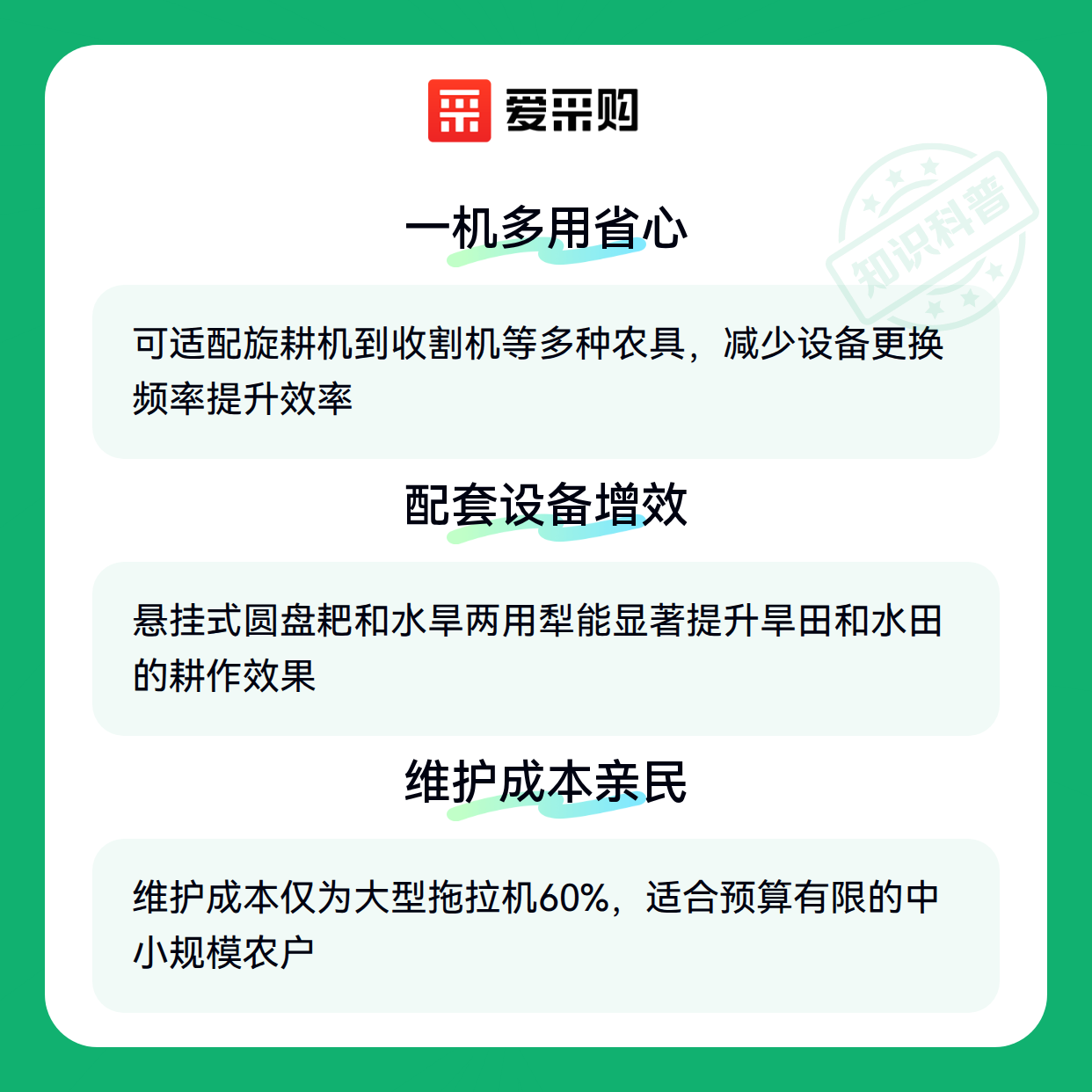 爱采购

一机多用省心

可适配旋耕机到收割机等多种农具，减少设备更换频率提升效率

配套设备增效

悬挂式圆盘耙和水旱两用犁能显著提升旱田和水田的耕作效果

维护成本亲民

维护成本仅为大型拖拉机60%，适合预算有限的中小规模农户

知识科普